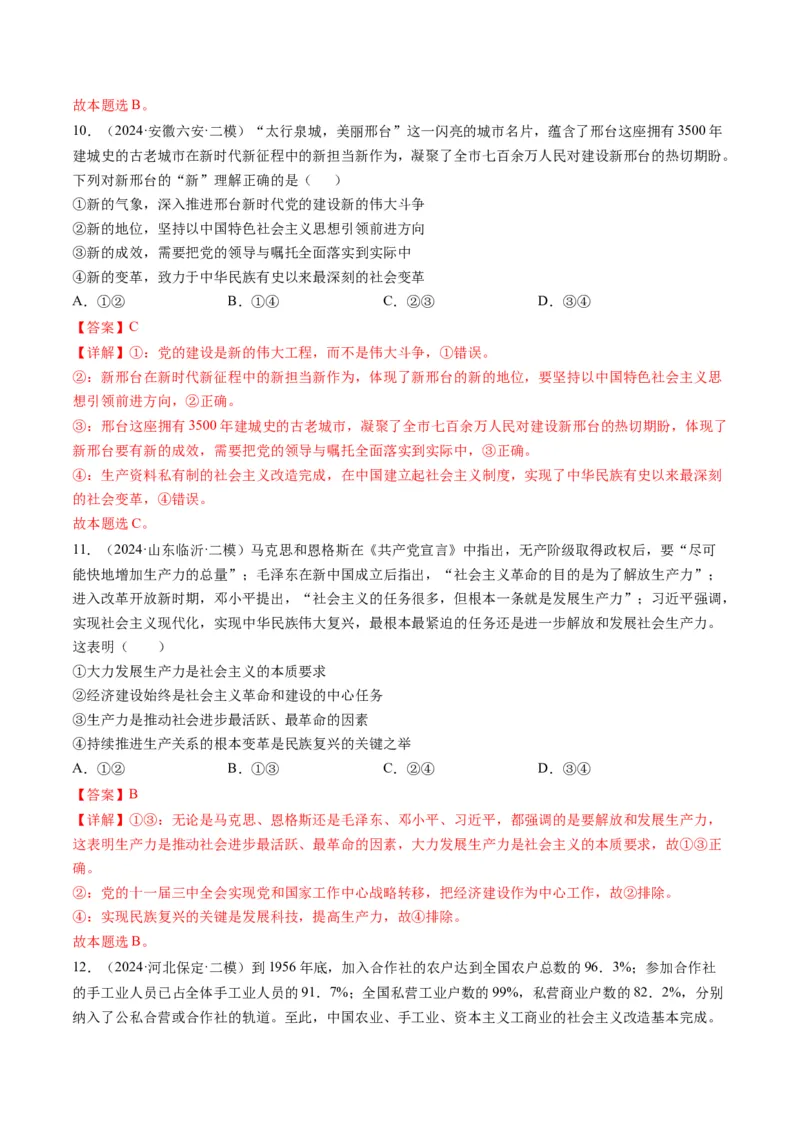 故本题选B。

10.（2024·安徽六安·二模）“太行泉城，美丽邢台”这一闪亮的城市名片，蕴含了邢台这座拥有3500年建城史的古老城市在新时代新征程中的新担当新作为，凝聚了全市七百余万人民对建设新邢台的热切期盼。下列对新邢台的“新”理解正确的是（　　）

①新的气象，深入推进邢台新时代党的建设新的伟大斗争
②新的地位，坚持以中国特色社会主义思想引领前进方向
③新的成效，需要把党的领导与嘱托全面落实到实际中
④新的变革，致力于中华民族有史以来最深刻的社会变革

A.①②　　B.①④　　C.②③　　D.③④

【答案】C

【详解】①：党的建设是新的伟大工程，而不是伟大斗争，①错误。

②：新邢台在新时代新征程中的新担当新作为，体现了新邢台的新的地位，要坚持以中国特色社会主义思想引领前进方向，②正确。

③：邢台这座拥有3500年建城史的古老城市，凝聚了全市七百余万人民对建设新邢台的热切期盼，体现了新邢台要有新的成效，需要把党的领导与嘱托全面落实到实际中，③正确。

④：生产资料私有制的社会主义改造完成，在中国建立起社会主义制度，实现了中华民族有史以来最深刻的社会变革，④错误。

故本题选C。

11.（2024·山东临沂·二模）马克思和恩格斯在《共产党宣言》中指出，无产阶级取得政权后，要“尽可能快地增加生产力的总量”；毛泽东在新中国成立后指出，“社会主义革命的目的是为了解放生产力”；进入改革开放新时期，邓小平提出，“社会主义的任务很多，但根本一条就是发展生产力”；习近平强调，实现社会主义现代化，实现中华民族伟大复兴，最根本最紧迫的任务还是进一步解放和发展社会生产力。这表明（　　）

①大力发展生产力是社会主义的本质要求
②经济建设始终是社会主义革命和建设的中心任务
③生产力是推动社会进步最活跃、最革命的因素
④持续推进生产关系的根本变革是民族复兴的关键之举

A.①②　　B.①③　　C.②④　　D.③④

【答案】B

【详解】①③：无论是马克思、恩格斯还是毛泽东、邓小平、习近平，都强调的是要解放和发展生产力，这表明生产力是推动社会进步最活跃、最革命的因素，大力发展生产力是社会主义的本质要求，故①③正确。

②：党的十一届三中全会实现党和国家工作中心战略转移，把经济建设作为中心工作，故②排除。

④：实现民族复兴的关键是发展科技，提高生产力，故④排除。

故本题选B。

12.（2024·河北保定·二模）到1956年底，加入合作社的农户达到全国农户总数的96．3%；参加合作社的手工业人员已占全体手工业人员的91．7%；全国私营工业户数的99%，私营商业户数的82．2%，分别纳入了公私合营或合作社的轨道。至此，中国农业、手工业、资本主义工商业的社会主义改造基本完成。